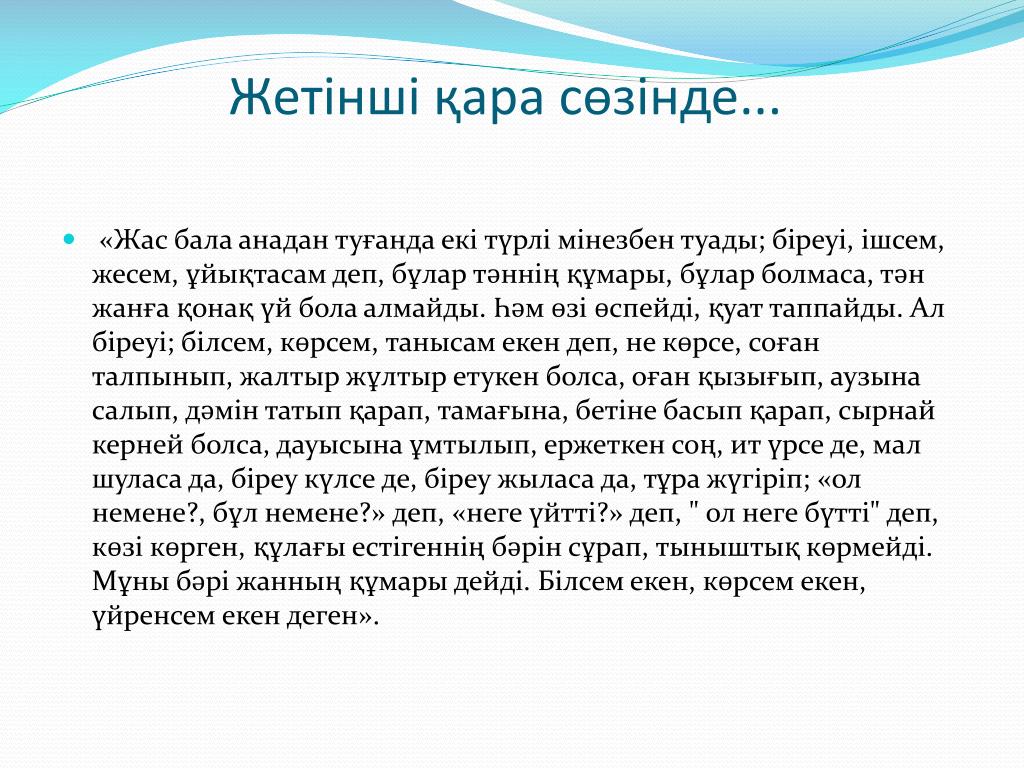 Жетінші қара сөзінде...

«Жас бала анадан туғанда екі түрлі мінезбен туады; біреуі, ішсем, жесем, ұйықтасам деп, бұлар тәннің құмары, бұлар болмаса, тән жанға қонақ үй бола алмайды. Һәм өзі өспейді, қуат таппайды. Ал біреуі; білсем, көрсем, танысам екен деп, не көрсе, соған талпынып, жалтыр жұлтыр етукен болса, оған қызығып, аузына салып, дәмін татып қарап, тамағына, бетіне басып қарап, сырнай керней болса, дауысына ұмтылып, ержеткен соң, ит үрсе де, мал шуласа да, біреу күлсе де, біреу жыласа да, тұра жүгіріп; «ол немене?, бұл немене?» деп, «неге үйтті?» деп, " ол неге бүтті" деп, көзі көрген, құлағы естігеннің бәрін сұрап, тыныштық көрмейді. Мұны бәрі жанның құмары дейді. Білсем екен, көрсем екен, үйренсем екен деген».